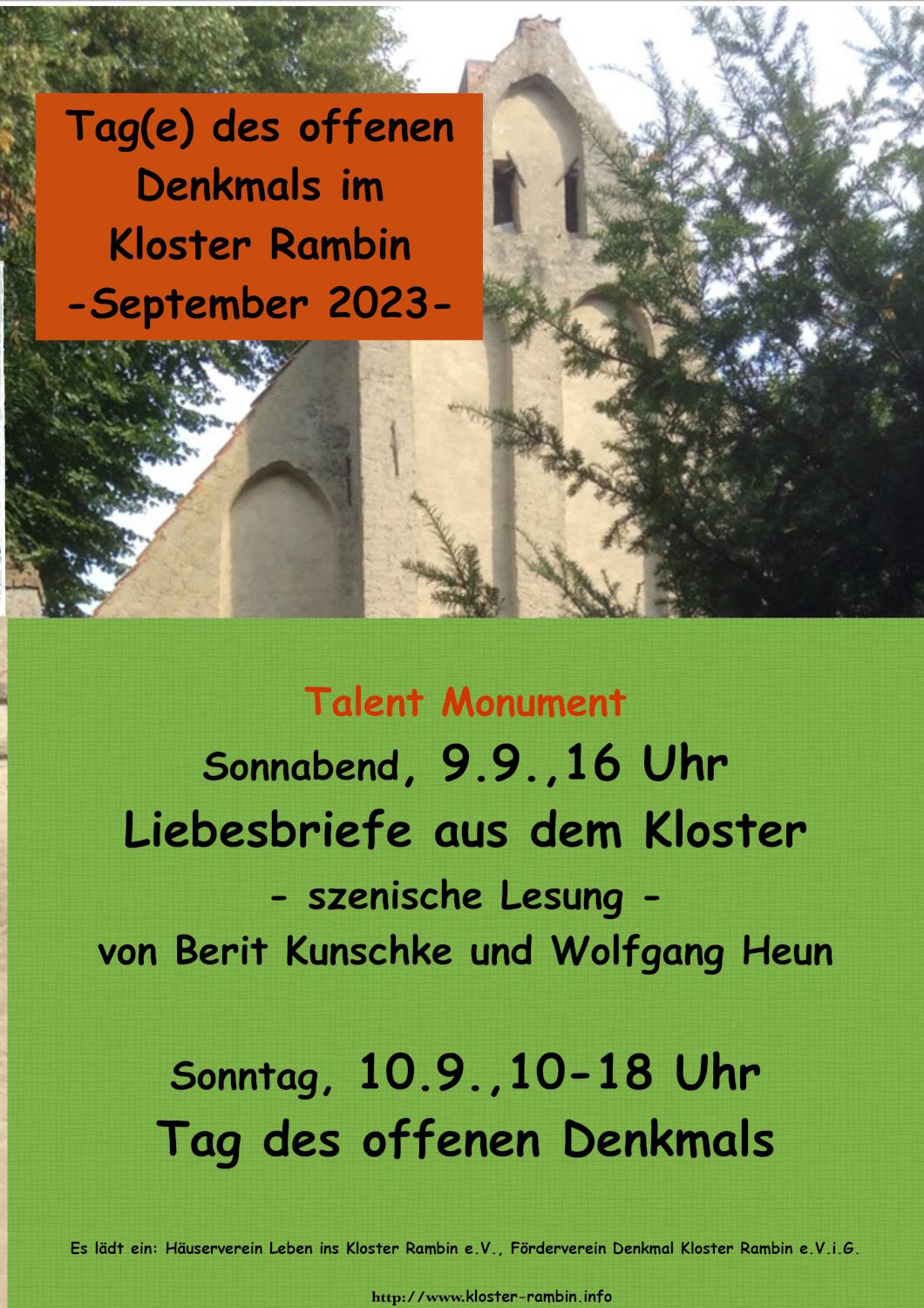 Tag(e) des offenen Denkmals im Kloster Rambin -September 2023-

Talent Monument

Sonnabend, 9.9.,16 Uhr

Liebesbriefe aus dem Kloster

- szenische Lesung -

von Berit Kunschke und Wolfgang Heun

Sonntag, 10.9.,10-18 Uhr

Tag des offenen Denkmals

Es lädt ein: Häuserverein Leben ins Kloster Rambin e.V., Förderverein Denkmal Kloster Rambin e.V.i.G.

http://www.kloster-rambin.info